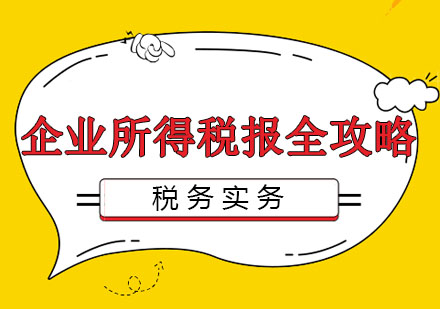 企业所得税报全攻略

税务实务